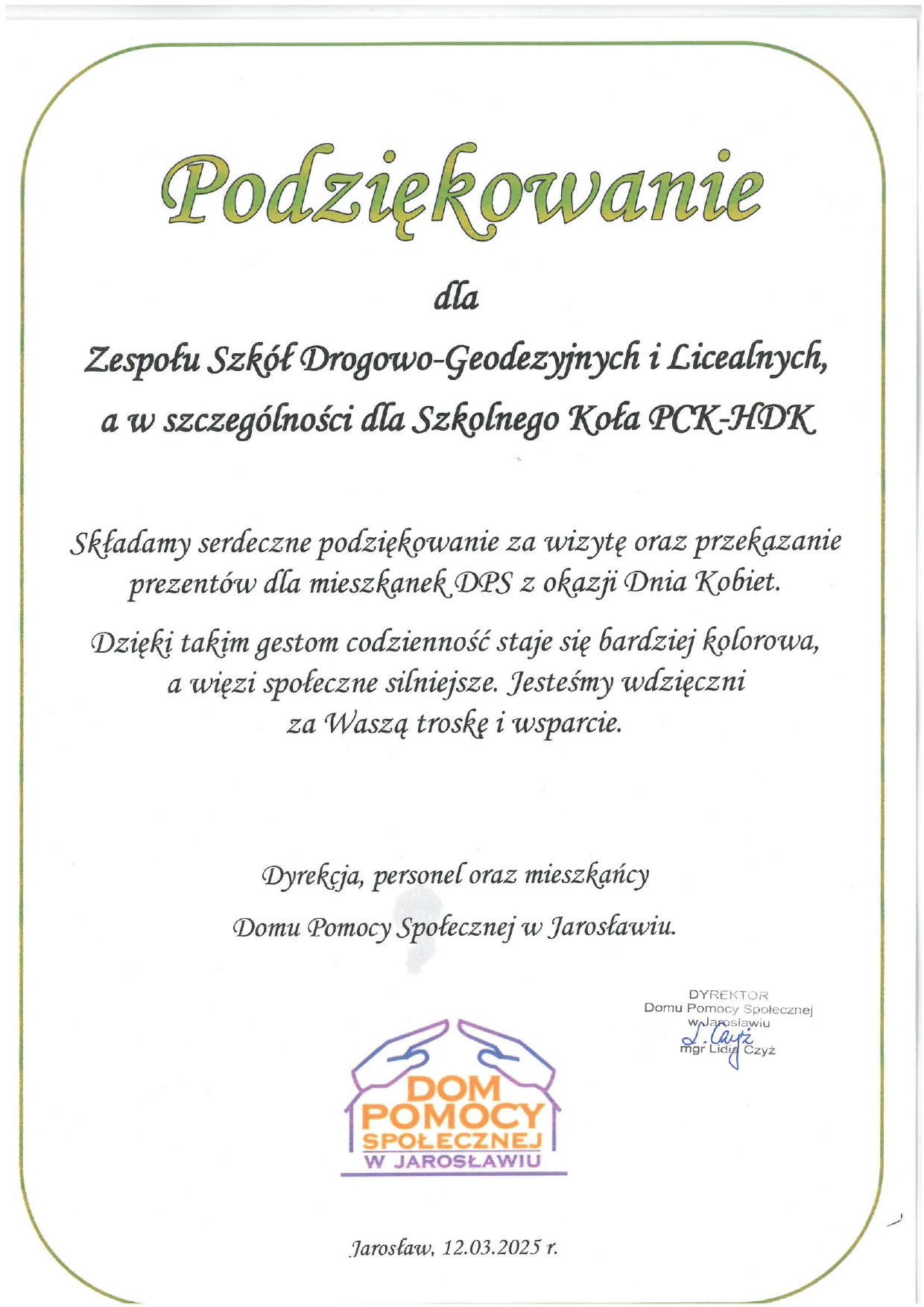 Podziękowanie

dla

Zespołu Szkół Drogowo-Geodezyjnych i Licealnych, a w szczególności dla Szkolnego Koła PCK-HDK

Składamy serdeczne podziękowanie za wizytę oraz przekazanie prezentów dla mieszkanek DPS z okazji Dnia Kobiet.

Dzięki takim gestom codzienność staje się bardziej kolorowa, a więzi społeczne silniejsze. Jesteśmy wdzięczni za Waszą troskę i wsparcie.

Dyrekcja, personel oraz mieszkańcy

Domu Pomocy Społecznej w Jarosławiu.

DYREKTOR
Domu Pomocy Społecznej
w Jarosławiu
L. Czyż
mgr Lidia Czyż

DOM POMOCY SPOŁECZNEJ W JAROSŁAWIU

Jarosław, 12.03.2025 r.